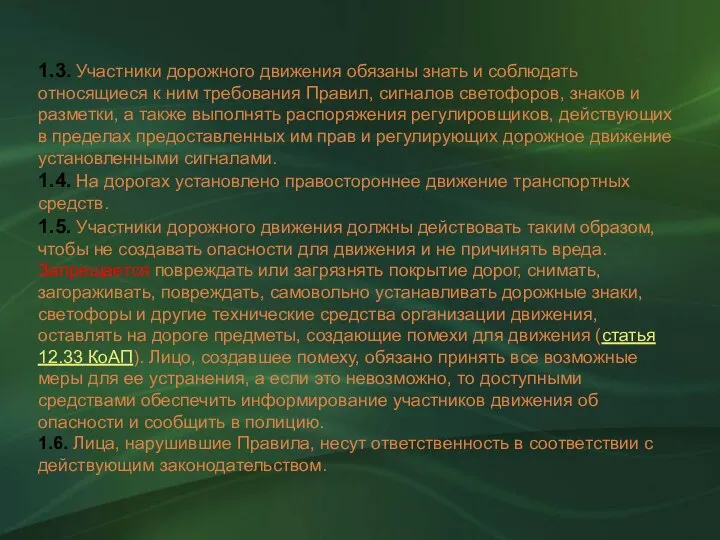 1.3. Участники дорожного движения обязаны знать и соблюдать относящиеся к ним требования Правил, сигналов светофоров, знаков и разметки, а также выполнять распоряжения регулировщиков, действующих в пределах предоставленных им прав и регулирующих дорожное движение установленными сигналами.
1.4. На дорогах установлено правостороннее движение транспортных средств.
1.5. Участники дорожного движения должны действовать таким образом, чтобы не создавать опасности для движения и не причинять вреда. Запрещается повреждать или загрязнять покрытие дорог, снимать, загораживать, повреждать, самовольно устанавливать дорожные знаки, светофоры и другие технические средства организации движения, оставлять на дороге предметы, создающие помехи для движения (статья 12.33 КоАП). Лицо, создавшее помеху, обязано принять все возможные меры для ее устранения, а если это невозможно, то доступными средствами обеспечить информирование участников движения об опасности и сообщить в полицию.
1.6. Лица, нарушившие Правила, несут ответственность в соответствии с действующим законодательством.